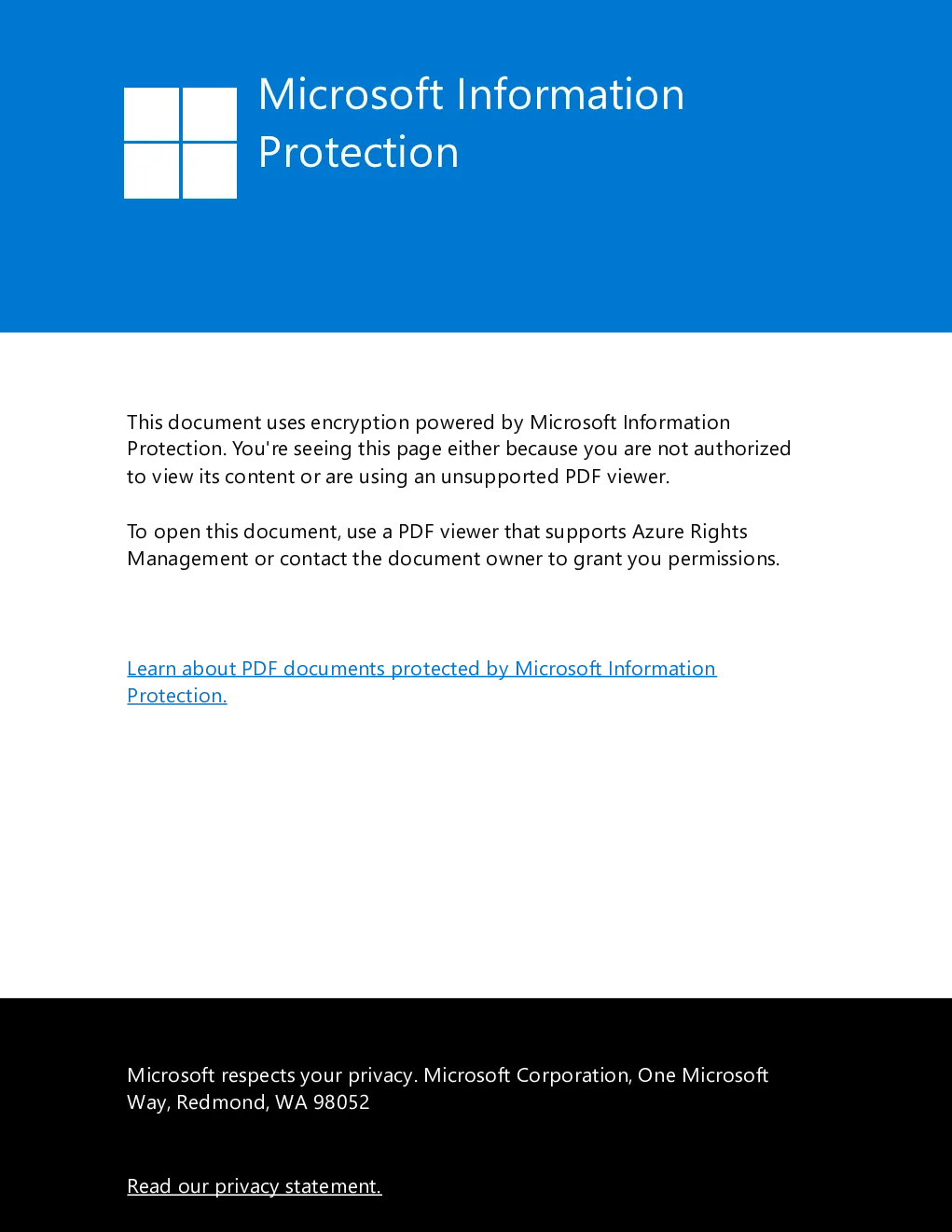 Microsoft Information Protection

This document uses encryption powered by Microsoft Information Protection. You're seeing this page either because you are not authorized to view its content or are using an unsupported PDF viewer.

To open this document, use a PDF viewer that supports Azure Rights Management or contact the document owner to grant you permissions.

Learn about PDF documents protected by Microsoft Information Protection.

Microsoft respects your privacy. Microsoft Corporation, One Microsoft Way, Redmond, WA 98052

Read our privacy statement.